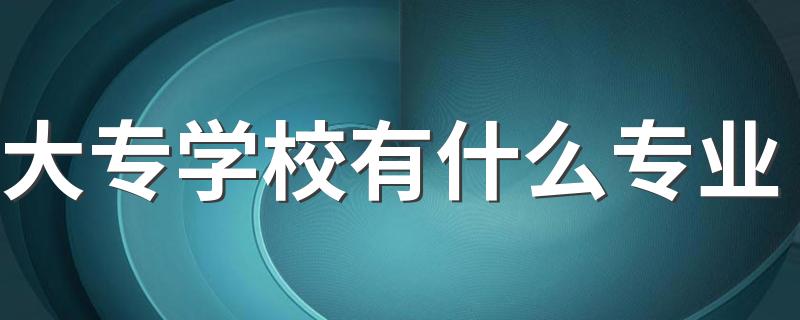 大专学校有什么专业